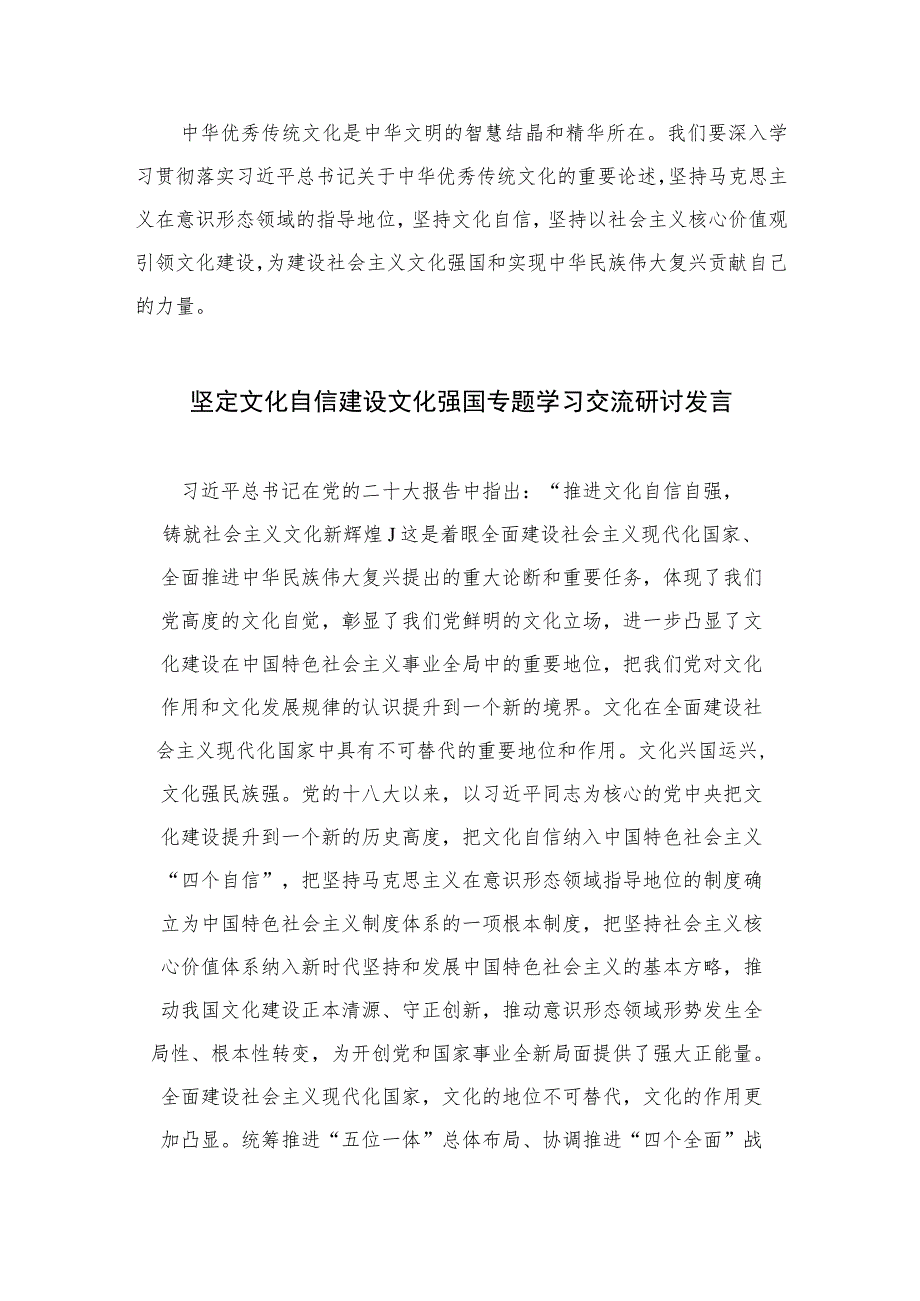 中华优秀传统文化是中华文明的智慧结晶和精华所在。我们要深入学习贯彻落实习近平总书记关于中华优秀传统文化的重要论述，坚持马克思主义在意识形态领域的指导地位，坚持文化自信，坚持以社会主义核心价值观引领文化建设，为建设社会主义文化强国和实现中华民族伟大复兴贡献自己的力量。

坚定文化自信建设文化强国专题学习交流研讨发言

习近平总书记在党的二十大报告中指出：“推进文化自信自强，铸就社会主义文化新辉煌J这是着眼全面建设社会主义现代化国家、全面推进中华民族伟大复兴提出的重大论断和重要任务，体现了我们党高度的文化自觉，彰显了我们党鲜明的文化立场，进一步凸显了文化建设在中国特色社会主义事业全局中的重要地位，把我们党对文化作用和文化发展规律的认识提升到一个新的境界。文化在全面建设社会主义现代化国家中具有不可替代的重要地位和作用。文化兴国运兴，文化强民族强。党的十八大以来，以习近平同志为核心的党中央把文化建设提升到一个新的历史高度，把文化自信纳入中国特色社会主义“四个自信”，把坚持马克思主义在意识形态领域指导地位的制度确立为中国特色社会主义制度体系的一项根本制度，把坚持社会主义核心价值体系纳入新时代坚持和发展中国特色社会主义的基本方略，推动我国文化建设正本清源、守正创新，推动意识形态领域形势发生全局性、根本性转变，为开创党和国家事业全新局面提供了强大正能量。全面建设社会主义现代化国家，文化的地位不可替代，文化的作用更加凸显。统筹推进“五位一体”总体布局、协调推进“四个全面”战